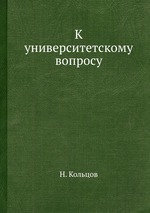 К
университетскому
вопросу

Н. Кольцов